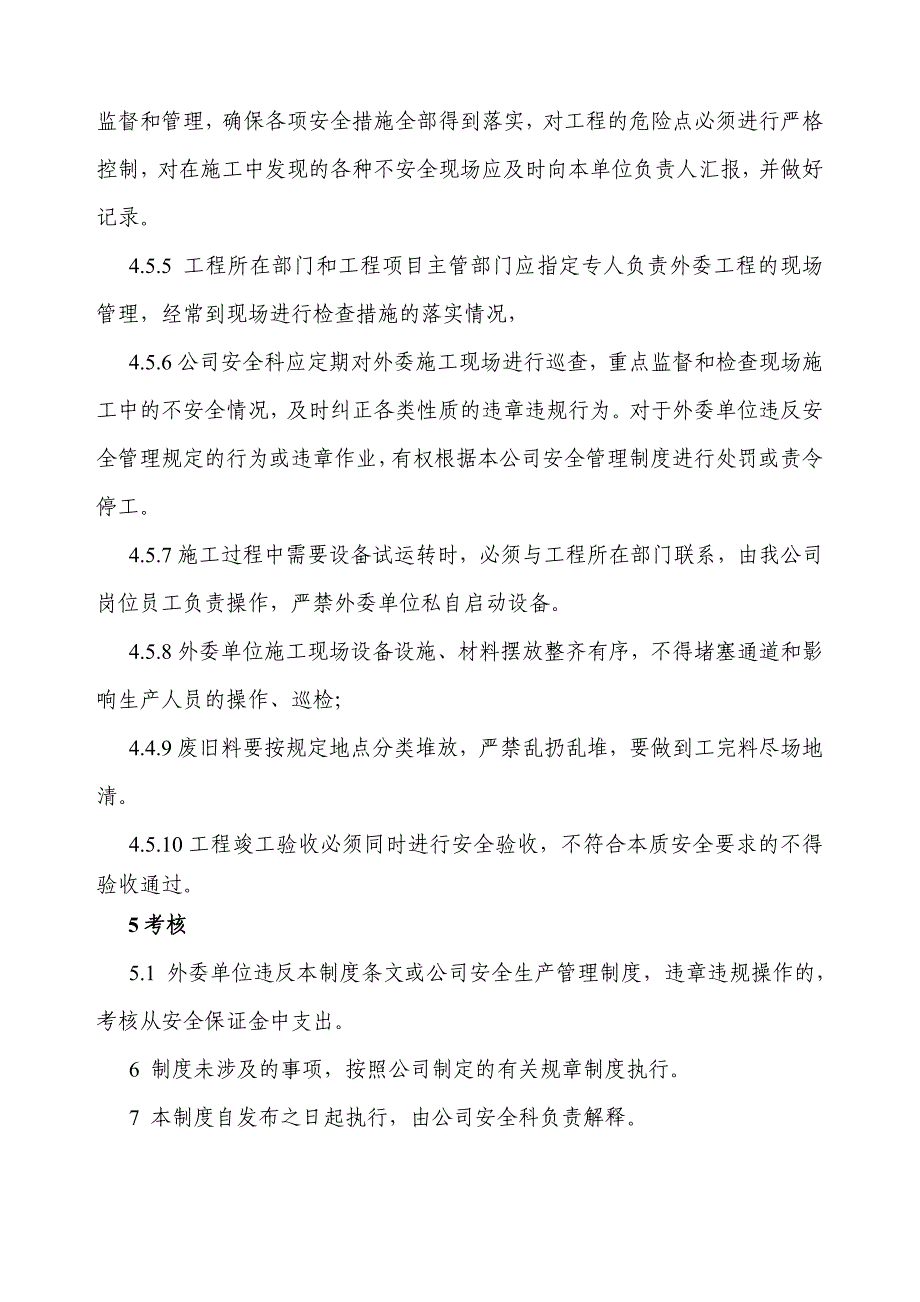 监督和管理，确保各项安全措施全部得到落实，对工程的危险点必须进行严格控制，对在施工中发现的各种不安全现场应及时向本单位负责人汇报，并做好记录。

4.5.5 工程所在部门和工程项目主管部门应指定专人负责外委工程的现场管理，经常到现场进行检查措施的落实情况，

4.5.6 公司安全科应定期对外委施工现场进行巡查，重点监督和检查现场施工中的不安全情况，及时纠正各类性质的违章违规行为。对于外委单位违反安全管理规定的行为或违章作业，有权根据本公司安全管理制度进行处罚或责令停工。

4.5.7 施工过程中需要设备试运转时，必须与工程所在部门联系，由我公司岗位员工负责操作，严禁外委单位私自启动设备。

4.5.8 外委单位施工现场设备设施、材料摆放整齐有序，不得堵塞通道和影响生产人员的操作、巡检;

4.4.9 废旧料要按规定地点分类堆放，严禁乱扔乱堆，要做到工完料尽场地清。

4.5.10 工程竣工验收必须同时进行安全验收，不符合本质安全要求的不得验收通过。

5 考核

5.1 外委单位违反本制度条文或公司安全生产管理制度，违章违规操作的，考核从安全保证金中支出。

6 制度未涉及的事项，按照公司制定的有关规章制度执行。

7 本制度自发布之日起执行，由公司安全科负责解释。